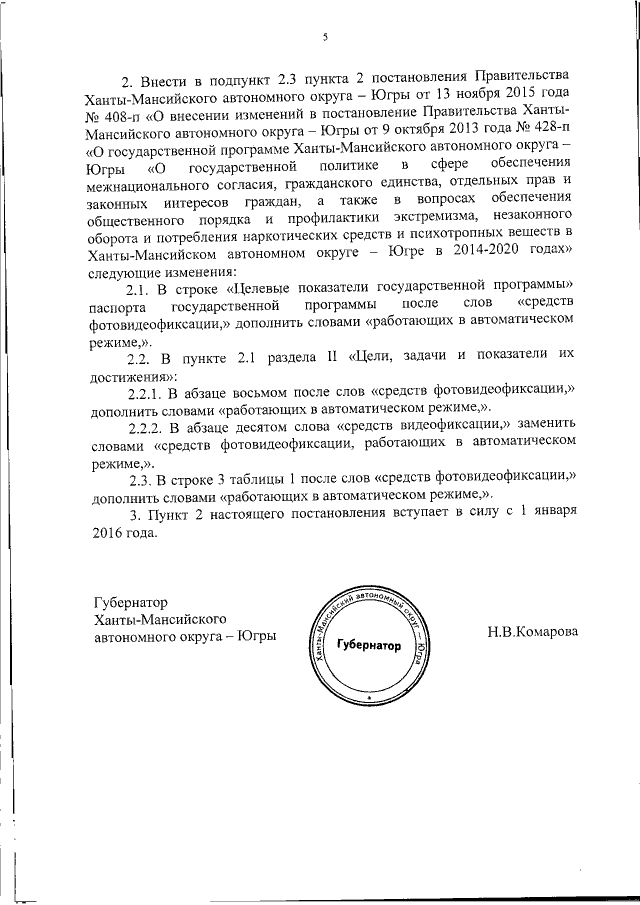 5

2. Внести в подпункт 2.3 пункта 2 постановления Правительства Ханты-Мансийского автономного округа – Югры от 13 ноября 2015 года № 408-п «О внесении изменений в постановление Правительства Ханты-Мансийского автономного округа – Югры от 9 октября 2013 года № 428-п «О государственной программе Ханты-Мансийского автономного округа – Югры «О государственной политике в сфере обеспечения межнационального согласия, гражданского единства, отдельных прав и законных интересов граждан, а также в вопросах обеспечения общественного порядка и профилактики экстремизма, незаконного оборота и потребления наркотических средств и психотропных веществ в Ханты-Мансийском автономном округе – Югре в 2014-2020 годах» следующие изменения:

2.1. В строке «Целевые показатели государственной программы» паспорта государственной программы после слов «средств фотовидеофиксации,» дополнить словами «работающих в автоматическом режиме,».

2.2. В пункте 2.1 раздела II «Цели, задачи и показатели их достижения»:

2.2.1. В абзаце восьмом после слов «средств фотовидеофиксации,» дополнить словами «работающих в автоматическом режиме,».

2.2.2. В абзаце десятом слова «средств видеофиксации,» заменить словами «средств фотовидеофиксации, работающих в автоматическом режиме,».

2.3. В строке 3 таблицы 1 после слов «средств фотовидеофиксации,» дополнить словами «работающих в автоматическом режиме,».

3. Пункт 2 настоящего постановления вступает в силу с 1 января 2016 года.

Губернатор
Ханты-Мансийского
автономного округа – Югры

Ханты-Мансийский автономный округ – Югра
Губернатор

Н.В.Комарова